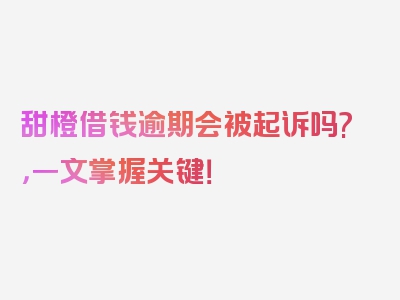 甜橙借钱逾期会被起诉吗?,一文掌握关键!